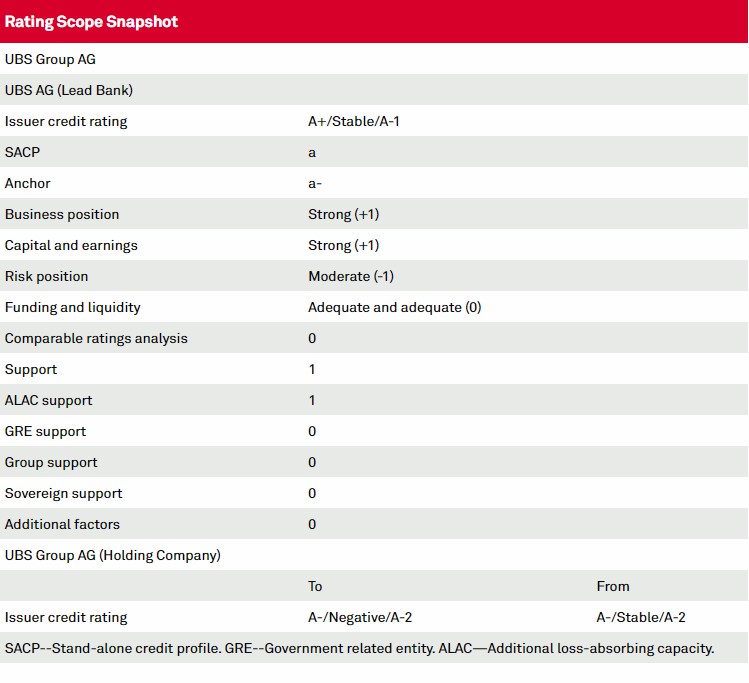 | Rating Scope Snapshot | | |
|---|---|---|
| UBS Group AG | | |
| UBS AG (Lead Bank) | | |
| Issuer credit rating | A+/Stable/A-1 | |
| SACP | a | |
| Anchor | a- | |
| Business position | Strong (+1) | |
| Capital and earnings | Strong (+1) | |
| Risk position | Moderate (-1) | |
| Funding and liquidity | Adequate and adequate (0) | |
| Comparable ratings analysis | 0 | |
| Support | 1 | |
| ALAC support | 1 | |
| GRE support | 0 | |
| Group support | 0 | |
| Sovereign support | 0 | |
| Additional factors | 0 | |
| UBS Group AG (Holding Company) | | |
| | To | From |
| Issuer credit rating | A-/Negative/A-2 | A-/Stable/A-2 |

SACP--Stand-alone credit profile. GRE--Government related entity. ALAC—Additional loss-absorbing capacity.